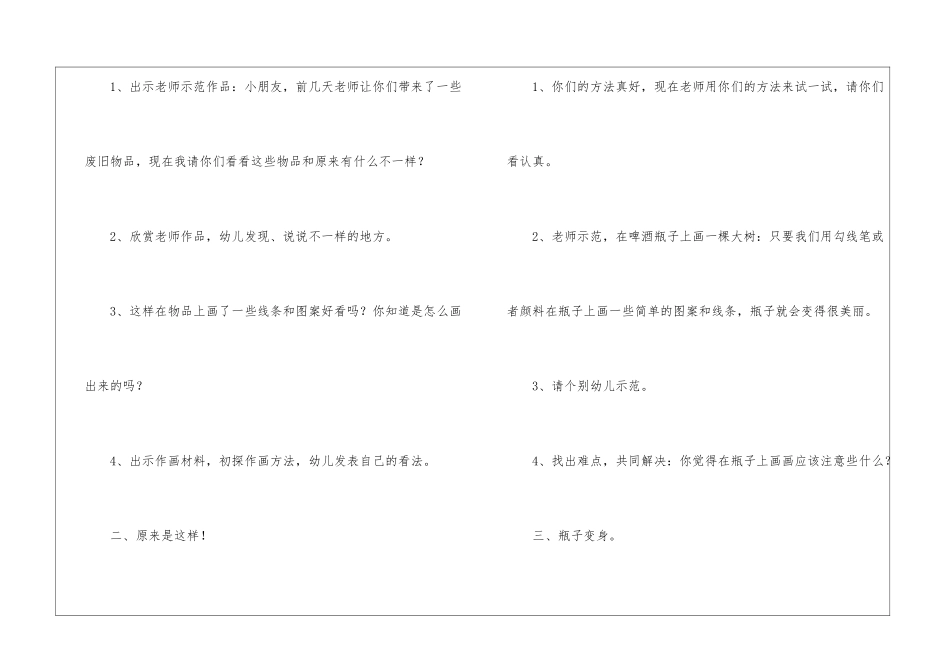 1、出示老师示范作品：小朋友，前几天老师让你们带来了一些废旧物品，现在我请你们看看这些物品和原来有什么不一样？

2、欣赏老师作品，幼儿发现、说说不一样的地方。

3、这样在物品上画了一些线条和图案好看吗？你知道是怎么画出来的吗？

4、出示作画材料，初探作画方法，幼儿发表自己的看法。

二、原来是这样！

1、你们的方法真好，现在老师用你们的方法来试一试，请你们看认真。

2、老师示范，在啤酒瓶子上画一棵大树：只要我们用勾线笔或者颜料在瓶子上画一些简单的图案和线条，瓶子就会变得很美丽。

3、请个别幼儿示范。

4、找出难点，共同解决：你觉得在瓶子上画画应该注意些什么？

三、瓶子变身。